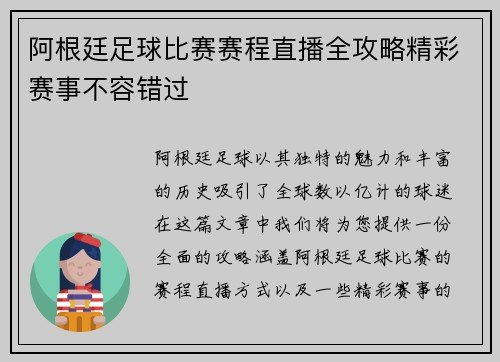 阿根廷足球比赛赛程直播全攻略精彩赛事不容错过

阿根廷足球以其独特的魅力和丰富的历史吸引了全球数以亿计的球迷在这篇文章中我们将为您提供一份全面的攻略涵盖阿根廷足球比赛的赛程直播方式以及一些精彩赛事的